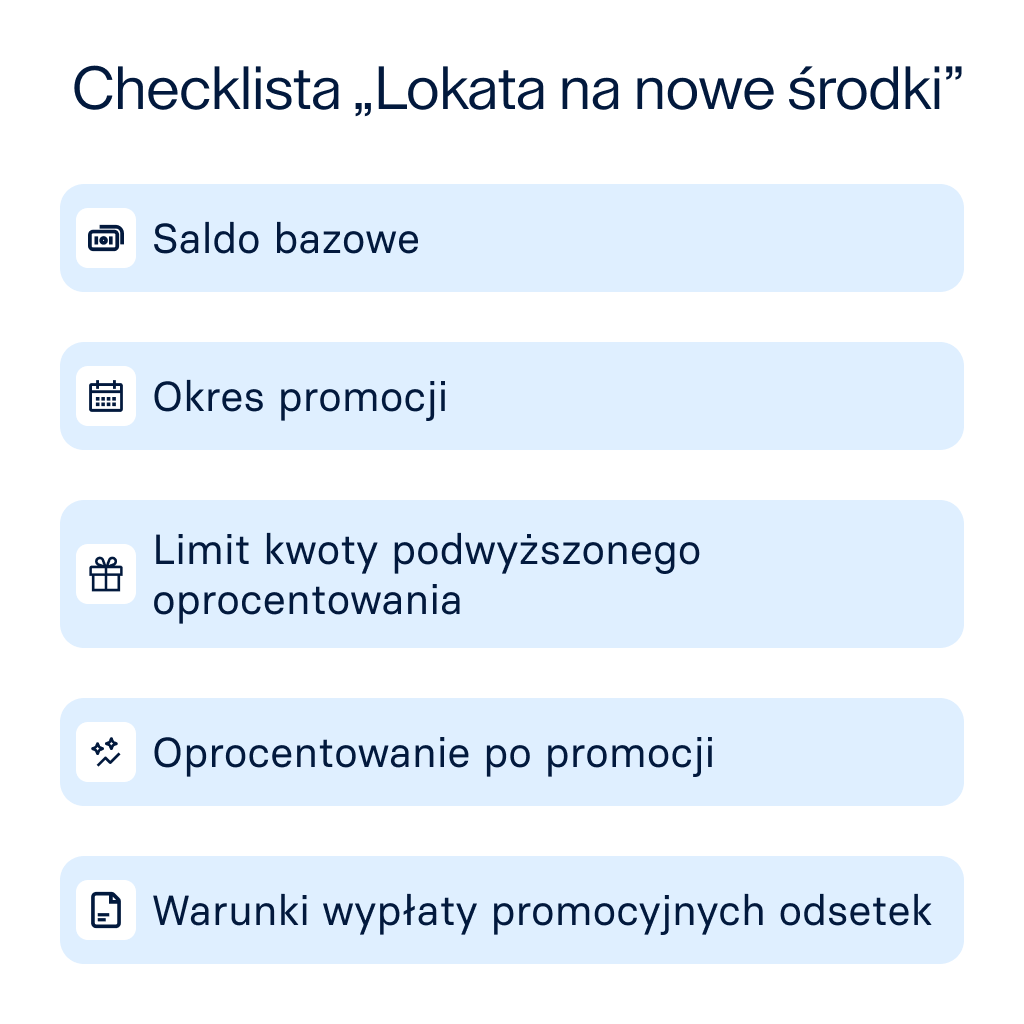 Checklista „Lokata na nowe środki”

Saldo bazowe

Okres promocji

Limit kwoty podwyższonego oprocentowania

Oprocentowanie po promocji

Warunki wypłaty promocyjnych odsetek